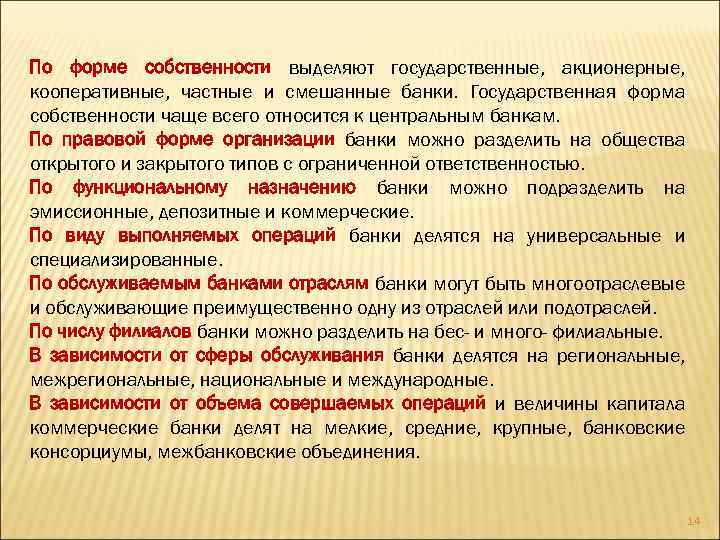 По форме собственности выделяют государственные, акционерные, кооперативные, частные и смешанные банки. Государственная форма собственности чаще всего относится к центральным банкам.

По правовой форме организации банки можно разделить на общества открытого и закрытого типов с ограниченной ответственностью.

По функциональному назначению банки можно подразделить на эмиссионные, депозитные и коммерческие.

По виду выполняемых операций банки делятся на универсальные и специализированные.

По обслуживаемым банками отраслям банки могут быть многоотраслевые и обслуживающие преимущественно одну из отраслей или подотраслей.

По числу филиалов банки можно разделить на бес- и много- филиальные.

В зависимости от сферы обслуживания банки делятся на региональные, межрегиональные, национальные и международные.

В зависимости от объема совершаемых операций и величины капитала коммерческие банки делят на мелкие, средние, крупные, банковские консорциумы, межбанковские объединения.

14